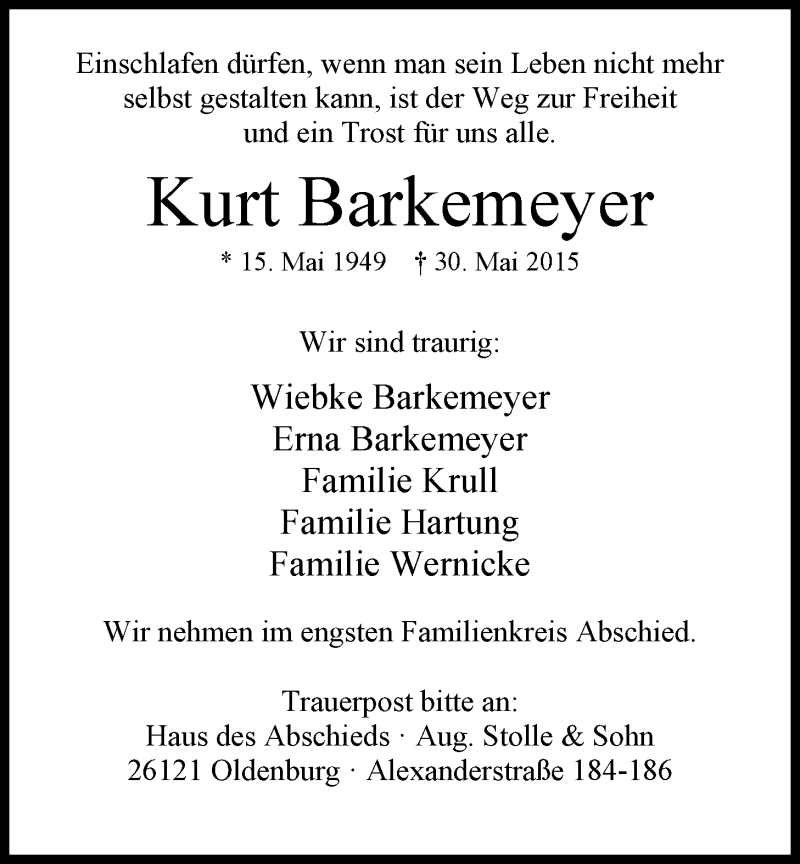 Einschlafen dürfen, wenn man sein Leben nicht mehr selbst gestalten kann, ist der Weg zur Freiheit und ein Trost für uns alle.

Kurt Barkemeyer

* 15. Mai 1949 † 30. Mai 2015

Wir sind traurig:

Wiebke Barkemeyer
Erna Barkemeyer
Familie Krull
Familie Hartung
Familie Wernicke

Wir nehmen im engsten Familienkreis Abschied.

Trauerpost bitte an:
Haus des Abschieds · Aug. Stolle & Sohn
26121 Oldenburg · Alexanderstraße 184-186